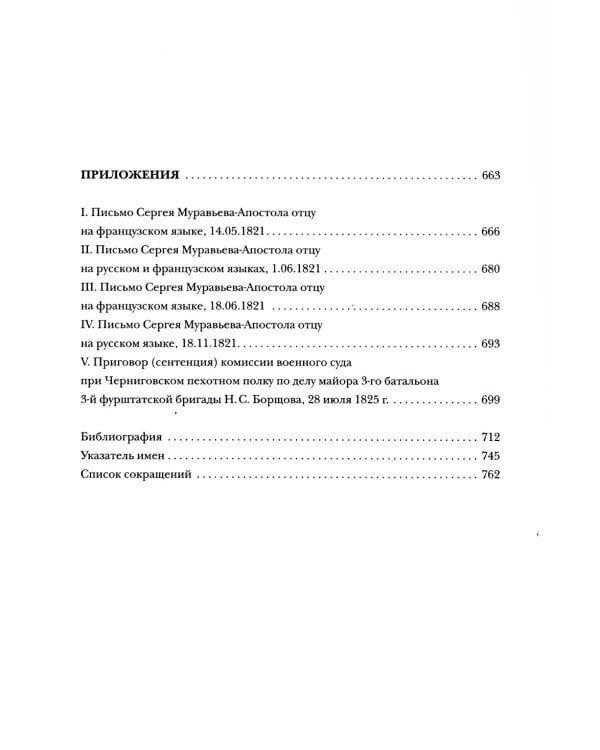 ПРИЛОЖЕНИЯ 663

I. Письмо Сергея Муравьева-Апостола отцу
на французском языке, 14.05.1821 666
II. Письмо Сергея Муравьева-Апостола отцу
на русском и французском языках, 1.06.1821 680
III. Письмо Сергея Муравьева-Апостола отцу
на французском языке, 18.06.1821 688
IV. Письмо Сергея Муравьева-Апостола отцу
на русском языке, 18.11.1821 693
V. Приговор (сентенция) комиссии военного суда
при Черниговском пехотном полку по делу майора 3-го батальона
3-й фурштатской бригады Н. С. Борщова, 28 июля 1825 г. 699

Библиография 712
Указатель имен 745
Список сокращений 762